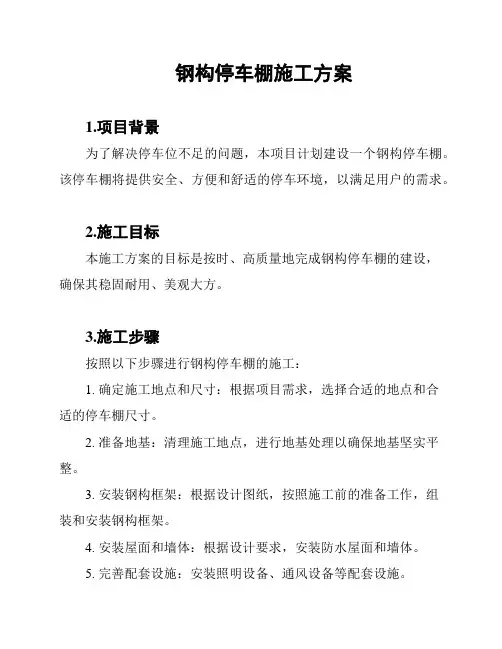 钢构停车棚施工方案

1.项目背景

为了解决停车位不足的问题，本项目计划建设一个钢构停车棚。该停车棚将提供安全、方便和舒适的停车环境，以满足用户的需求。

2.施工目标

本施工方案的目标是按时、高质量地完成钢构停车棚的建设，确保其稳固耐用、美观大方。

3.施工步骤

按照以下步骤进行钢构停车棚的施工：

1. 确定施工地点和尺寸：根据项目需求，选择合适的地点和合适的停车棚尺寸。

2. 准备地基：清理施工地点，进行地基处理以确保地基坚实平整。

3. 安装钢构框架：根据设计图纸，按照施工前的准备工作，组装和安装钢构框架。

4. 安装屋面和墙体：根据设计要求，安装防水屋面和墙体。

5. 完善配套设施：安装照明设备、通风设备等配套设施。